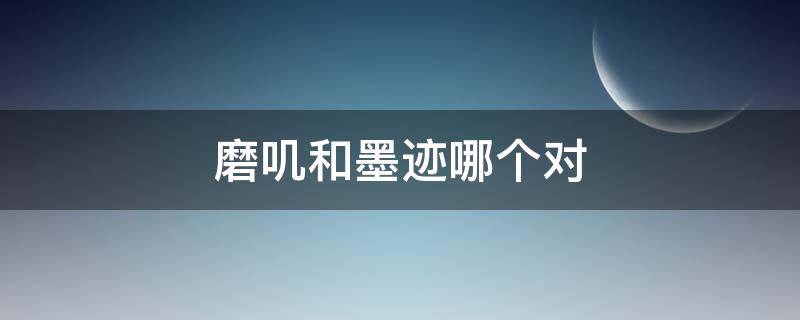 磨叽和墨迹哪个对